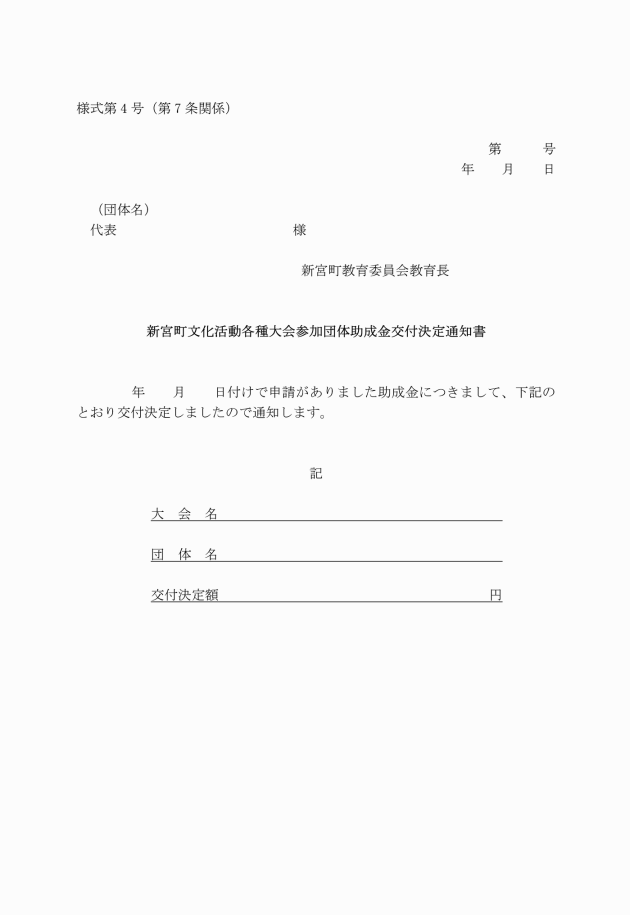 様式第４号（第７条関係）

第　　号
年　　月　　日

（団体名）
代表　　　　　　　　　　　　様

新宮町教育委員会教育長

新宮町文化活動各種大会参加団体助成金交付決定通知書

年　　月　　日付けで申請がありました助成金につきまして、下記のとおり交付決定しましたので通知します。

記

大　会　名

団　体　名

交付決定額　　　　　　　　　　　　　　　円